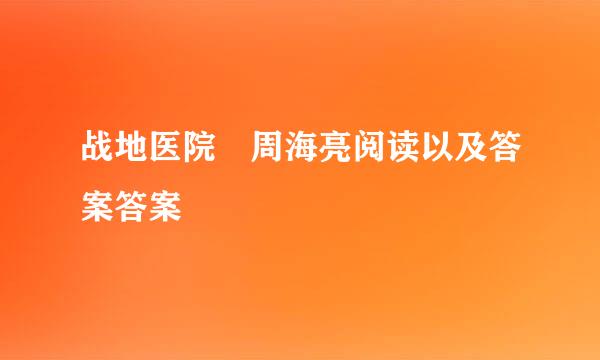 战地医院　周海亮阅读以及答案答案